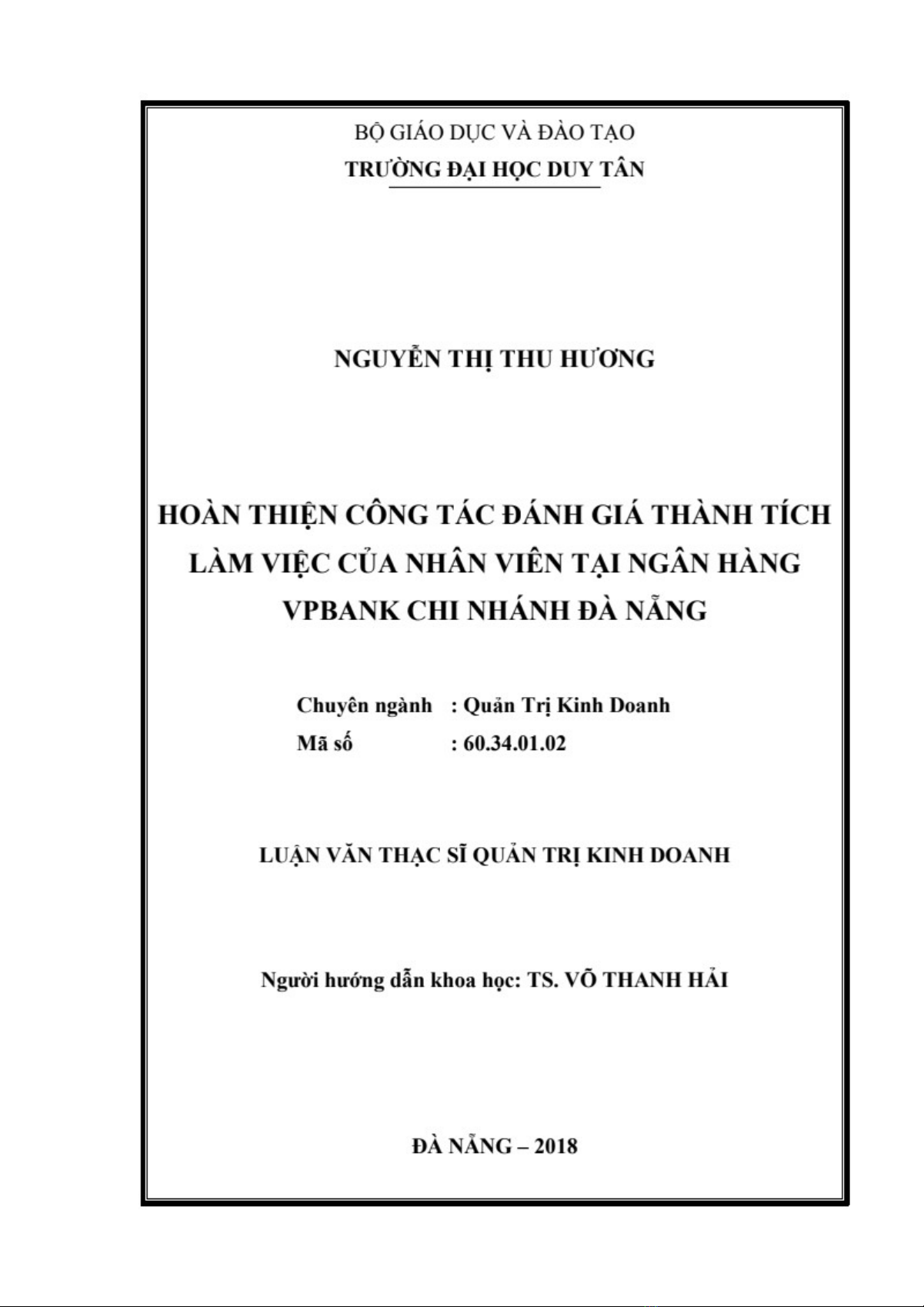 BỘ GIÁO DỤC VÀ ĐÀO TẠO
TRƯỜNG ĐẠI HỌC DUY TÂN

NGUYỄN THỊ THU HƯƠNG

HOÀN THIỆN CÔNG TÁC ĐÁNH GIÁ THÀNH TÍCH LÀM VIỆC CỦA NHÂN VIÊN TẠI NGÂN HÀNG VPBANK CHI NHÁNH ĐÀ NẴNG

Chuyên ngành : Quản Trị Kinh Doanh
Mã số : 60.34.01.02

LUẬN VĂN THẠC SĨ QUẢN TRỊ KINH DOANH

Người hướng dẫn khoa học: TS. VÕ THANH HẢI

ĐÀ NẴNG – 2018